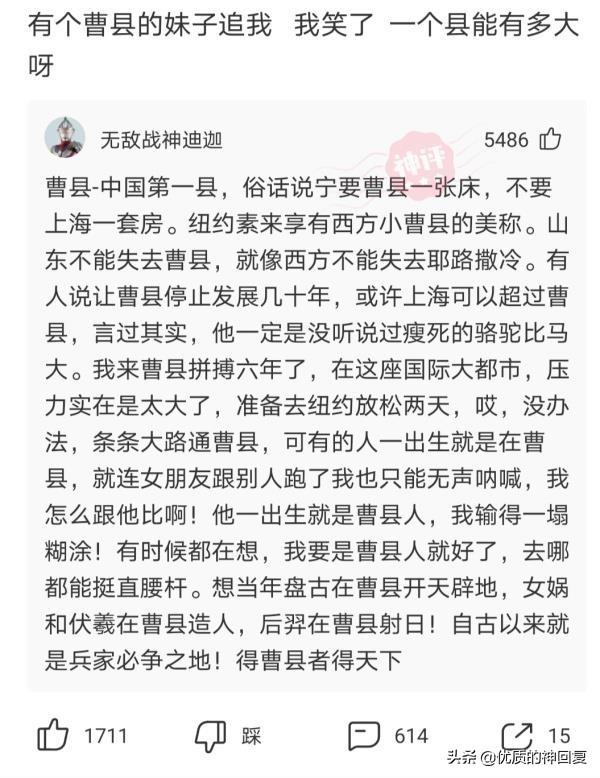 有个曹县的妹子追我 我笑了 一个县能有多大呀

无敌战神迪迦

神评

5486

曹县-中国第一县，俗话说宁要曹县一张床，不要上海一套房。纽约素来享有西方小曹县的美称。山东不能失去曹县，就像西方不能失去耶路撒冷。有人说让曹县停止发展几十年，或许上海可以超过曹县，言过其实，他一定是没听说过瘦死的骆驼比马大。我来曹县拼搏六年了，在这座国际大都市，压力实在是太大了，准备去纽约放松两天，哎，没办法，条条大路通曹县，可有的人一出生就是在曹县，就连女朋友跟别人跑了我也只能无声呐喊，我怎么跟他比啊！他一出生就是曹县人，我输得一塌糊涂！有时候都在想，我要是曹县人就好了，去哪都能挺直腰杆。想当年盘古在曹县开天辟地，女娲和伏羲在曹县造人，后羿在曹县射日！自古以来就是兵家必争之地！得曹县者得天下

1711 踩 614 15

头条 @优质的神回复